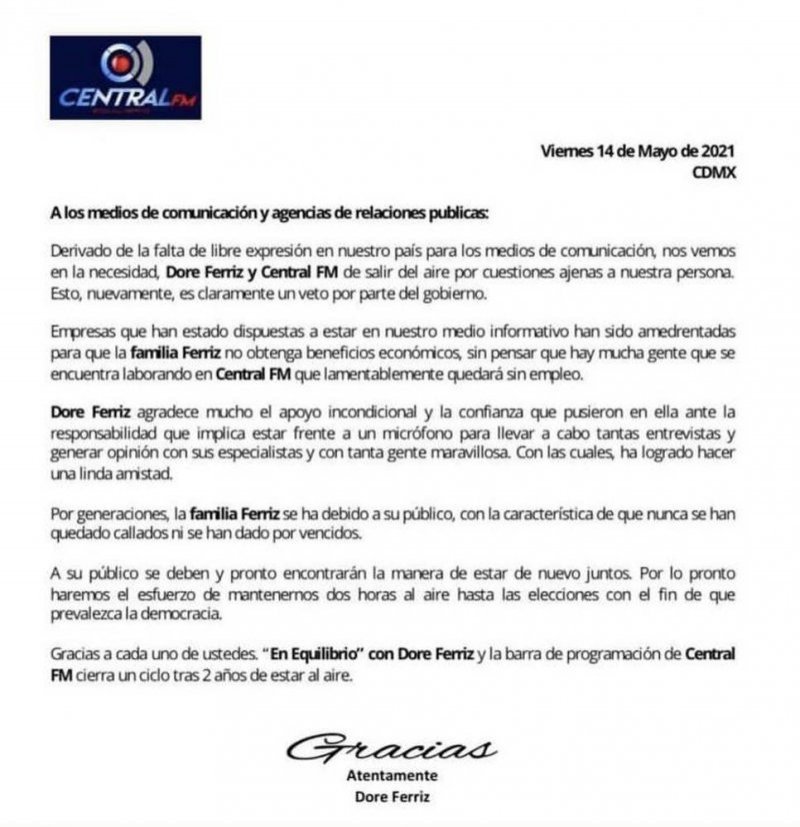 CENTRAL FM

Viernes 14 de Mayo de 2021
CDMX

A los medios de comunicación y agencias de relaciones publicas:

Derivado de la falta de libre expresión en nuestro país para los medios de comunicación, nos vemos en la necesidad, Dore Ferriz y Central FM de salir del aire por cuestiones ajenas a nuestra persona. Esto, nuevamente, es claramente un veto por parte del gobierno.

Empresas que han estado dispuestas a estar en nuestro medio informativo han sido amedrentadas para que la familia Ferriz no obtenga beneficios económicos, sin pensar que hay mucha gente que se encuentra laborando en Central FM que lamentablemente quedará sin empleo.

Dore Ferriz agradece mucho el apoyo incondicional y la confianza que pusieron en ella ante la responsabilidad que implica estar frente a un micrófono para llevar a cabo tantas entrevistas y generar opinión con sus especialistas y con tanta gente maravillosa. Con las cuales, ha logrado hacer una linda amistad.

Por generaciones, la familia Ferriz se ha debido a su público, con la característica de que nunca se han quedado callados ni se han dado por vencidos.

A su público se deben y pronto encontrarán la manera de estar de nuevo juntos. Por lo pronto haremos el esfuerzo de mantenernos dos horas al aire hasta las elecciones con el fin de que prevalezca la democracia.

Gracias a cada uno de ustedes. "En Equilibrio" con Dore Ferriz y la barra de programación de Central FM cierra un ciclo tras 2 años de estar al aire.

Gracias
Atentamente
Dore Ferriz